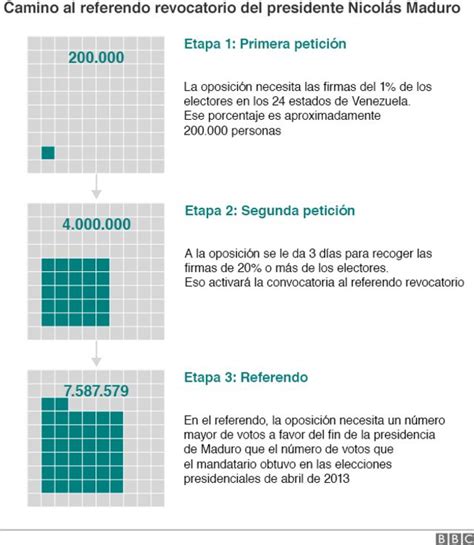 Camino al referendo revocatorio del presidente Nicolás Maduro

200.000

Etapa 1: Primera petición

La oposición necesita las firmas del 1% de los electores en los 24 estados de Venezuela. Ese porcentaje es aproximadamente 200.000 personas

4.000.000

Etapa 2: Segunda petición

A la oposición se le da 3 días para recoger las firmas de 20% o más de los electores. Eso activará la convocatoria al referendo revocatorio

7.587.579

Etapa 3: Referendo

En el referendo, la oposición necesita un número mayor de votos a favor del fin de la presidencia de Maduro que el número de votos que el mandatario obtuvo en las elecciones presidenciales de abril de 2013

BBC